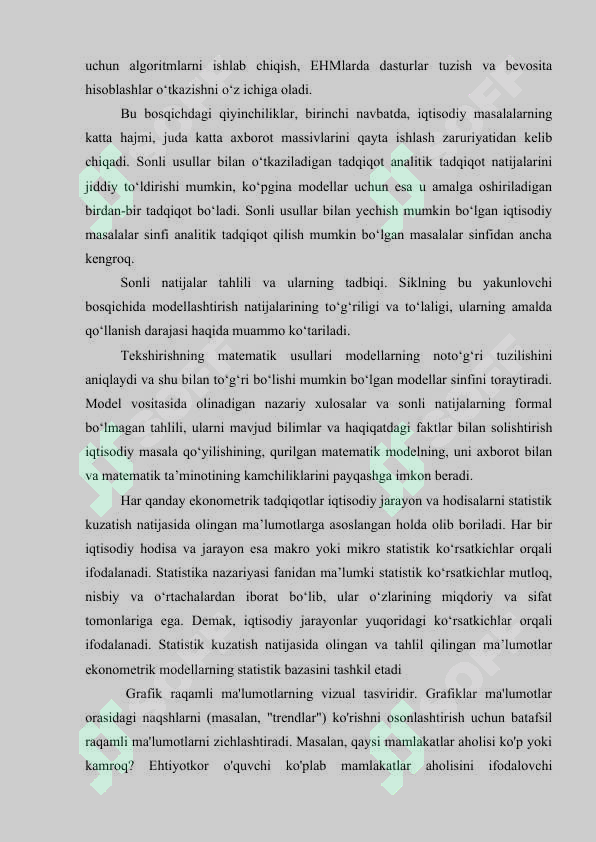 uchun algoritmlarni ishlab chiqish, EHMlarda dasturlar tuzish va bevosita hisoblashlar o'tkazishni o'z ichiga oladi.

Bu bosqichdagi qiyinchiliklar, birinchi navbatda, iqtisodiy masalalarning katta hajmi, juda katta axborot massivlarini qayta ishlash zaruriyatidan kelib chiqadi. Sonli usullar bilan o'tkaziladigan tadqiqot analitik tadqiqot natijalarini jiddiy to'ldirishi mumkin, ko'pgina modellar uchun esa u amalga oshiriladigan birdan-bir tadqiqot bo'ladi. Sonli usullar bilan yechish mumkin bo'lgan iqtisodiy masalalar sinfi analitik tadqiqot qilish mumkin bo'lgan masalalar sinfidan ancha kengroq.

Sonli natijalar tahlili va ularning tadbiqi. Siklning bu yakunlovchi bosqichida modellashtirish natijalarining to'g'riligi va to'laligi, ularning amalda qo'llanish darajasi haqida muammo ko'tariladi.

Tekshirishning matematik usullari modellarning noto'g'ri tuzilishini aniqlaydi va shu bilan to'g'ri bo'lishi mumkin bo'lgan modellar sinfini toraytiradi. Model vositasida olinadigan nazariy xulosalar va sonli natijalarning formal bo'lmagan tahlili, ularni mavjud bilimlar va haqiqatdagi faktlar bilan solishtirish iqtisodiy masala qo'yilishining, qurilgan matematik modelning, uni axborot bilan va matematik ta'minotining kamchiliklarini payqashga imkon beradi.

Har qanday ekonometrik tadqiqotlar iqtisodiy jarayon va hodisalarni statistik kuzatish natijasida olingan ma'lumotlarga asoslangan holda olib boriladi. Har bir iqtisodiy hodisa va jarayon esa makro yoki mikro statistik ko'rsatkichlar orqali ifodalanadi. Statistika nazariyasi fanidan ma'lumki statistik ko'rsatkichlar mutloq, nisbiy va o'rtachalardan iborat bo'lib, ular o'zlarining miqdoriy va sifat tomonlariga ega. Demak, iqtisodiy jarayonlar yuqoridagi ko'rsatkichlar orqali ifodalanadi. Statistik kuzatish natijasida olingan va tahlil qilingan ma'lumotlar ekonometrik modellarning statistik bazasini tashkil etadi

Grafik raqamli ma'lumotlarning vizual tasviridir. Grafiklar ma'lumotlar orasidagi naqshlarni (masalan, "trendlar") ko'rishni osonlashtirish uchun batafsil raqamli ma'lumotlarni zichlashtiradi. Masalan, qaysi mamlakatlar aholisi ko'p yoki kamroq? Ehtiyotkor o'quvchi ko'plab mamlakatlar aholisini ifodalovchi